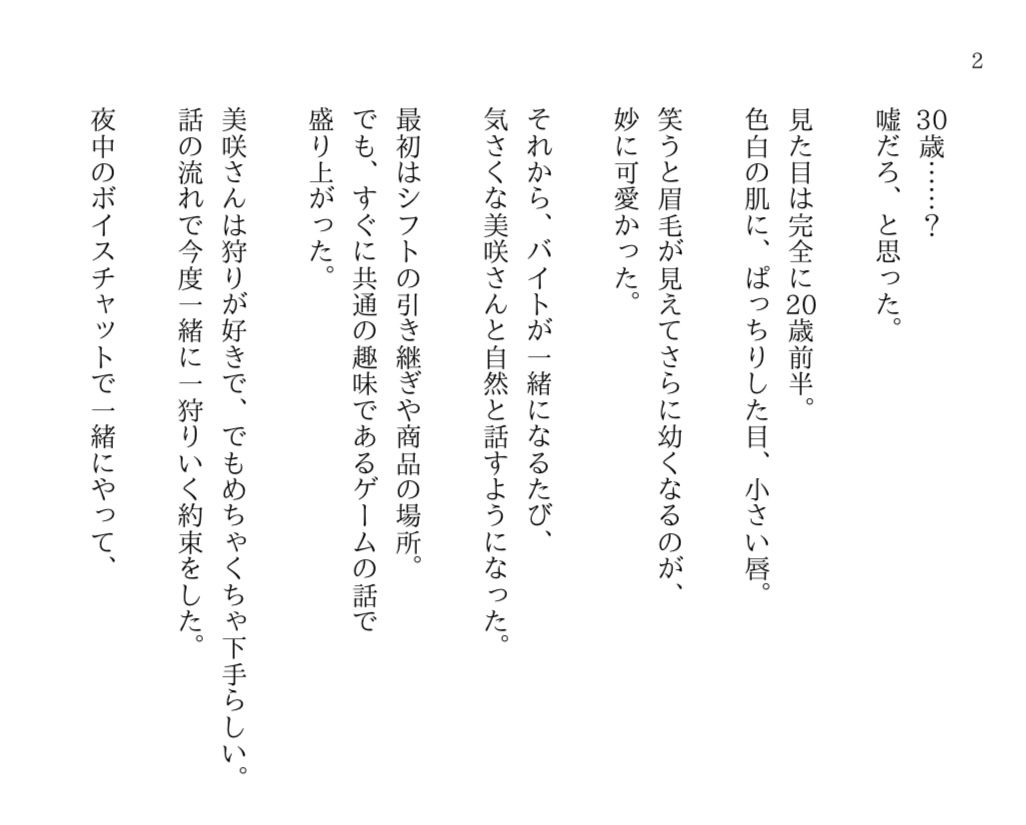 2

30歳……?
嘘だろ、と思った。

見た目は完全に20歳前半。
色白の肌に、ぱっちりした目、小さい唇。

笑うと眉毛が見えてさらに幼くなるのが、
妙に可愛かった。

それから、バイトが一緒になるたび、
気さくな美咲さんと自然と話すようになった。

最初はシフトの引き継ぎや商品の場所。
でも、すぐに共通の趣味であるゲームの話で
盛り上がった。

美咲さんは狩りが好きで、でもめちゃくちゃ下手らしい。
話の流れで今度一緒に一狩りいく約束をした。

夜中のボイスチャットで一緒にやって、